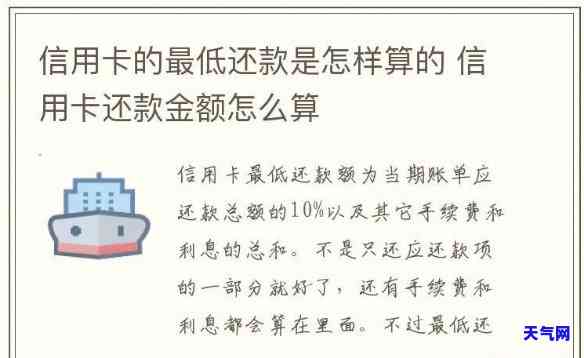 信用卡的最低还款是怎样算的 信用卡还款金额怎么算

信用卡最低还款额为当期账单应还款总额的10%以及其它手续费和利息的总和。不是只还应还款项的一部分就好了，还有手续费和利息都会算在里面。不过最低还

天气网